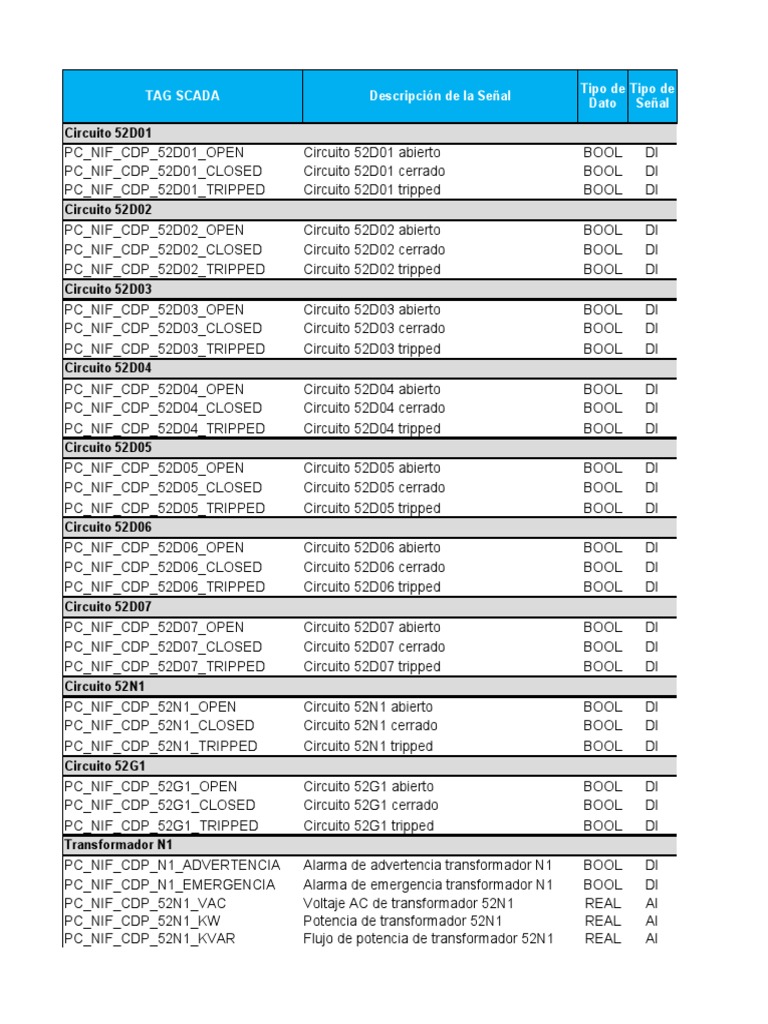 | TAG SCADA | Descripción de la Señal | Tipo de Dato | Tipo de Señal |
|---|---|---|---|
| Circuito 52D01 | | | |
| PC_NIF_CDP_52D01_OPEN | Circuito 52D01 abierto | BOOL | DI |
| PC_NIF_CDP_52D01_CLOSED | Circuito 52D01 cerrado | BOOL | DI |
| PC_NIF_CDP_52D01_TRIPPED | Circuito 52D01 tripped | BOOL | DI |
| Circuito 52D02 | | | |
| PC_NIF_CDP_52D02_OPEN | Circuito 52D02 abierto | BOOL | DI |
| PC_NIF_CDP_52D02_CLOSED | Circuito 52D02 cerrado | BOOL | DI |
| PC_NIF_CDP_52D02_TRIPPED | Circuito 52D02 tripped | BOOL | DI |
| Circuito 52D03 | | | |
| PC_NIF_CDP_52D03_OPEN | Circuito 52D03 abierto | BOOL | DI |
| PC_NIF_CDP_52D03_CLOSED | Circuito 52D03 cerrado | BOOL | DI |
| PC_NIF_CDP_52D03_TRIPPED | Circuito 52D03 tripped | BOOL | DI |
| Circuito 52D04 | | | |
| PC_NIF_CDP_52D04_OPEN | Circuito 52D04 abierto | BOOL | DI |
| PC_NIF_CDP_52D04_CLOSED | Circuito 52D04 cerrado | BOOL | DI |
| PC_NIF_CDP_52D04_TRIPPED | Circuito 52D04 tripped | BOOL | DI |
| Circuito 52D05 | | | |
| PC_NIF_CDP_52D05_OPEN | Circuito 52D05 abierto | BOOL | DI |
| PC_NIF_CDP_52D05_CLOSED | Circuito 52D05 cerrado | BOOL | DI |
| PC_NIF_CDP_52D05_TRIPPED | Circuito 52D05 tripped | BOOL | DI |
| Circuito 52D06 | | | |
| PC_NIF_CDP_52D06_OPEN | Circuito 52D06 abierto | BOOL | DI |
| PC_NIF_CDP_52D06_CLOSED | Circuito 52D06 cerrado | BOOL | DI |
| PC_NIF_CDP_52D06_TRIPPED | Circuito 52D06 tripped | BOOL | DI |
| Circuito 52D07 | | | |
| PC_NIF_CDP_52D07_OPEN | Circuito 52D07 abierto | BOOL | DI |
| PC_NIF_CDP_52D07_CLOSED | Circuito 52D07 cerrado | BOOL | DI |
| PC_NIF_CDP_52D07_TRIPPED | Circuito 52D07 tripped | BOOL | DI |
| Circuito 52N1 | | | |
| PC_NIF_CDP_52N1_OPEN | Circuito 52N1 abierto | BOOL | DI |
| PC_NIF_CDP_52N1_CLOSED | Circuito 52N1 cerrado | BOOL | DI |
| PC_NIF_CDP_52N1_TRIPPED | Circuito 52N1 tripped | BOOL | DI |
| Circuito 52G1 | | | |
| PC_NIF_CDP_52G1_OPEN | Circuito 52G1 abierto | BOOL | DI |
| PC_NIF_CDP_52G1_CLOSED | Circuito 52G1 cerrado | BOOL | DI |
| PC_NIF_CDP_52G1_TRIPPED | Circuito 52G1 tripped | BOOL | DI |
| Transformador N1 | | | |
| PC_NIF_CDP_N1_ADVERTENCIA | Alarma de advertencia transformador N1 | BOOL | DI |
| PC_NIF_CDP_N1_EMERGENCIA | Alarma de emergencia transformador N1 | BOOL | DI |
| PC_NIF_CDP_52N1_VAC | Voltaje AC de transformador 52N1 | REAL | AI |
| PC_NIF_CDP_52N1_KW | Potencia de transformador 52N1 | REAL | AI |
| PC_NIF_CDP_52N1_KVAR | Flujo de potencia de transformador 52N1 | REAL | AI |